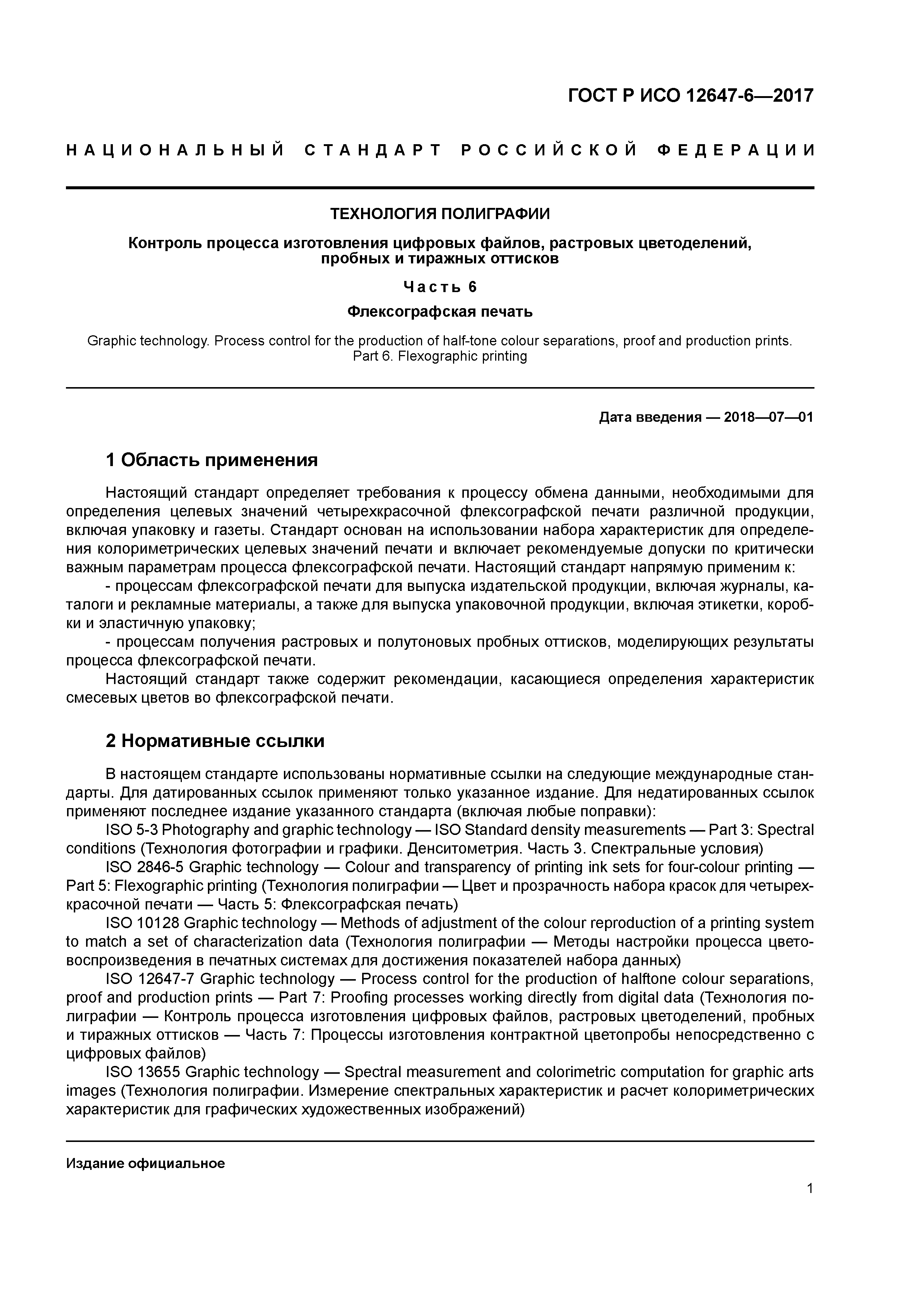 ГОСТ Р ИСО 12647-6—2017

НАЦИОНАЛЬНЫЙ СТАНДАРТ РОССИЙСКОЙ ФЕДЕРАЦИИ

ТЕХНОЛОГИЯ ПОЛИГРАФИИ

Контроль процесса изготовления цифровых файлов, растровых цветоделений, пробных и тиражных оттисков

Часть 6

Флексографская печать

Graphic technology. Process control for the production of half-tone colour separations, proof and production prints. Part 6. Flexographic printing

Дата введения — 2018—07—01

1 Область применения

Настоящий стандарт определяет требования к процессу обмена данными, необходимыми для определения целевых значений четырехкрасочной флексографской печати различной продукции, включая упаковку и газеты. Стандарт основан на использовании набора характеристик для определения колориметрических целевых значений печати и включает рекомендуемые допуски по критически важным параметрам процесса флексографской печати. Настоящий стандарт напрямую применим к:

- процессам флексографской печати для выпуска издательской продукции, включая журналы, каталоги и рекламные материалы, а также для выпуска упаковочной продукции, включая этикетки, коробки и эластичную упаковку;

- процессам получения растровых и полутоновых пробных оттисков, моделирующих результаты процесса флексографской печати.

Настоящий стандарт также содержит рекомендации, касающиеся определения характеристик смесевых цветов во флексографской печати.

2 Нормативные ссылки

В настоящем стандарте использованы нормативные ссылки на следующие международные стандарты. Для датированных ссылок применяют только указанное издание. Для недатированных ссылок применяют последнее издание указанного стандарта (включая любые поправки):

ISO 5-3 Photography and graphic technology — ISO Standard density measurements — Part 3: Spectral conditions (Технология фотографии и графики. Денситометрия. Часть 3. Спектральные условия)

ISO 2846-5 Graphic technology — Colour and transparency of printing ink sets for four-colour printing — Part 5: Flexographic printing (Технология полиграфии — Цвет и прозрачность набора красок для четырехкрасочной печати — Часть 5: Флексографская печать)

ISO 10128 Graphic technology — Methods of adjustment of the colour reproduction of a printing system to match a set of characterization data (Технология полиграфии — Методы настройки процесса цветовоспроизведения в печатных системах для достижения показателей набора данных)

ISO 12647-7 Graphic technology — Process control for the production of halftone colour separations, proof and production prints — Part 7: Proofing processes working directly from digital data (Технология полиграфии — Контроль процесса изготовления цифровых файлов, растровых цветоделений, пробных и тиражных оттисков — Часть 7: Процессы изготовления контрактной цветопробы непосредственно с цифровых файлов)

ISO 13655 Graphic technology — Spectral measurement and colorimetric computation for graphic arts images (Технология полиграфии. Измерение спектральных характеристик и расчет колориметрических характеристик для графических художественных изображений)

Издание официальное

1